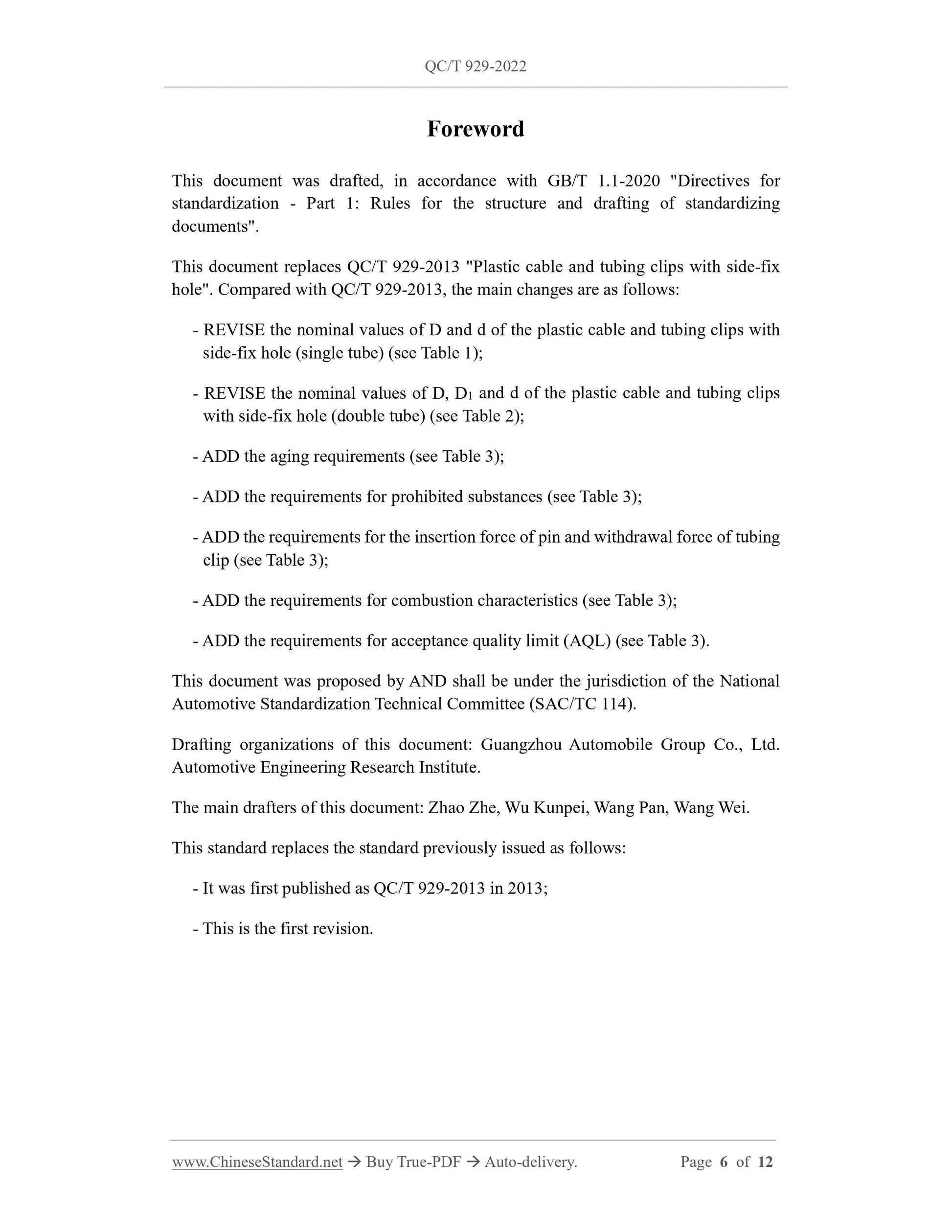 QC/T 929-2022

Foreword

This document was drafted, in accordance with GB/T 1.1-2020 "Directives for standardization - Part 1: Rules for the structure and drafting of standardizing documents".

This document replaces QC/T 929-2013 "Plastic cable and tubing clips with side-fix hole". Compared with QC/T 929-2013, the main changes are as follows:

- REVISE the nominal values of D and d of the plastic cable and tubing clips with side-fix hole (single tube) (see Table 1);

- REVISE the nominal values of D, $D_1$ and d of the plastic cable and tubing clips with side-fix hole (double tube) (see Table 2);

- ADD the aging requirements (see Table 3);

- ADD the requirements for prohibited substances (see Table 3);

- ADD the requirements for the insertion force of pin and withdrawal force of tubing clip (see Table 3);

- ADD the requirements for combustion characteristics (see Table 3);

- ADD the requirements for acceptance quality limit (AQL) (see Table 3).

This document was proposed by AND shall be under the jurisdiction of the National Automotive Standardization Technical Committee (SAC/TC 114).

Drafting organizations of this document: Guangzhou Automobile Group Co., Ltd. Automotive Engineering Research Institute.

The main drafters of this document: Zhao Zhe, Wu Kunpei, Wang Pan, Wang Wei.

This standard replaces the standard previously issued as follows:

- It was first published as QC/T 929-2013 in 2013;

- This is the first revision.

www.ChineseStandard.net → Buy True-PDF → Auto-delivery. Page 6 of 12